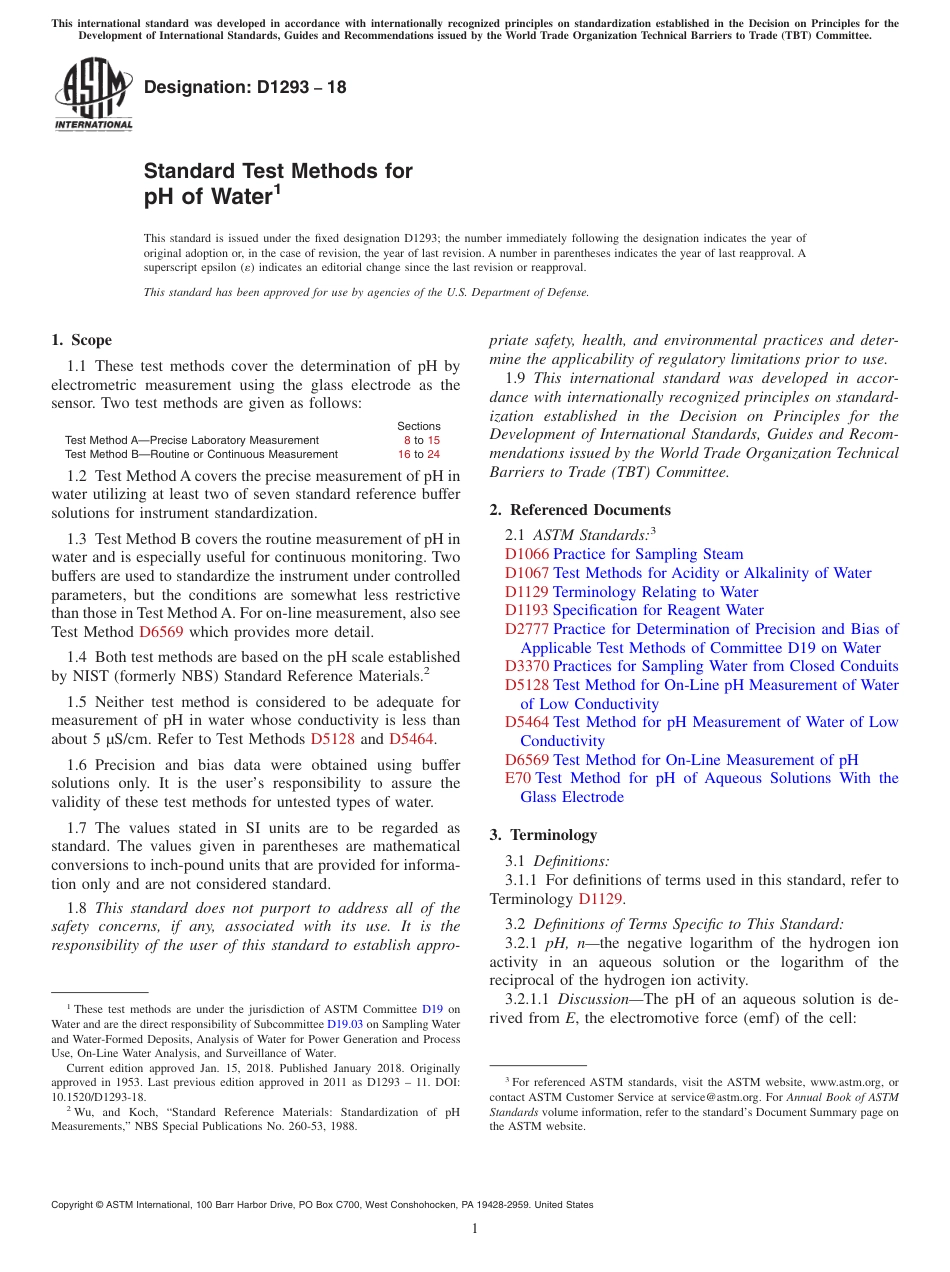 This international standard was developed in accordance with internationally recognized principles on standardization established in the Decision on Principles for the Development of International Standards, Guides and Recommendations issued by the World Trade Organization Technical Barriers to Trade (TBT) Committee.

ASTM INTERNATIONAL

Designation: D1293 – 18

Standard Test Methods for pH of Water$^1$

This standard is issued under the fixed designation D1293; the number immediately following the designation indicates the year of original adoption or, in the case of revision, the year of last revision. A number in parentheses indicates the year of last reapproval. A superscript epsilon (ε) indicates an editorial change since the last revision or reapproval.

This standard has been approved for use by agencies of the U.S. Department of Defense.

1. Scope

1.1 These test methods cover the determination of pH by electrometric measurement using the glass electrode as the sensor. Two test methods are given as follows:

| | Sections |
|---|---|
| Test Method A—Precise Laboratory Measurement | 8 to 15 |
| Test Method B—Routine or Continuous Measurement | 16 to 24 |

1.2 Test Method A covers the precise measurement of pH in water utilizing at least two of seven standard reference buffer solutions for instrument standardization.

1.3 Test Method B covers the routine measurement of pH in water and is especially useful for continuous monitoring. Two buffers are used to standardize the instrument under controlled parameters, but the conditions are somewhat less restrictive than those in Test Method A. For on-line measurement, also see Test Method D6569 which provides more detail.

1.4 Both test methods are based on the pH scale established by NIST (formerly NBS) Standard Reference Materials.$^2$

1.5 Neither test method is considered to be adequate for measurement of pH in water whose conductivity is less than about 5 µS/cm. Refer to Test Methods D5128 and D5464.

1.6 Precision and bias data were obtained using buffer solutions only. It is the user's responsibility to assure the validity of these test methods for untested types of water.

1.7 The values stated in SI units are to be regarded as standard. The values given in parentheses are mathematical conversions to inch-pound units that are provided for information only and are not considered standard.

1.8 This standard does not purport to address all of the safety concerns, if any, associated with its use. It is the responsibility of the user of this standard to establish appropriate safety, health, and environmental practices and determine the applicability of regulatory limitations prior to use.

1.9 This international standard was developed in accordance with internationally recognized principles on standardization established in the Decision on Principles for the Development of International Standards, Guides and Recommendations issued by the World Trade Organization Technical Barriers to Trade (TBT) Committee.

2. Referenced Documents

2.1 ASTM Standards:$^3$
D1066 Practice for Sampling Steam
D1067 Test Methods for Acidity or Alkalinity of Water
D1129 Terminology Relating to Water
D1193 Specification for Reagent Water
D2777 Practice for Determination of Precision and Bias of Applicable Test Methods of Committee D19 on Water
D3370 Practices for Sampling Water from Closed Conduits
D5128 Test Method for On-Line pH Measurement of Water of Low Conductivity
D5464 Test Method for pH Measurement of Water of Low Conductivity
D6569 Test Method for On-Line Measurement of pH
E70 Test Method for pH of Aqueous Solutions With the Glass Electrode

3. Terminology

3.1 Definitions:

3.1.1 For definitions of terms used in this standard, refer to Terminology D1129.

3.2 Definitions of Terms Specific to This Standard:

3.2.1 pH, n—the negative logarithm of the hydrogen ion activity in an aqueous solution or the logarithm of the reciprocal of the hydrogen ion activity.

3.2.1.1 Discussion—The pH of an aqueous solution is derived from E, the electromotive force (emf) of the cell:

$^1$ These test methods are under the jurisdiction of ASTM Committee D19 on Water and are the direct responsibility of Subcommittee D19.03 on Sampling Water and Water-Formed Deposits, Analysis of Water for Power Generation and Process Use, On-Line Water Analysis, and Surveillance of Water.

Current edition approved Jan. 15, 2018. Published January 2018. Originally approved in 1953. Last previous edition approved in 2011 as D1293 – 11. DOI: 10.1520/D1293-18.

$^2$ Wu, and Koch, "Standard Reference Materials: Standardization of pH Measurements," NBS Special Publications No. 260-53, 1988.

$^3$ For referenced ASTM standards, visit the ASTM website, www.astm.org, or contact ASTM Customer Service at service@astm.org. For Annual Book of ASTM Standards volume information, refer to the standard's Document Summary page on the ASTM website.

Copyright © ASTM International, 100 Barr Harbor Drive, PO Box C700, West Conshohocken, PA 19428-2959. United States

1